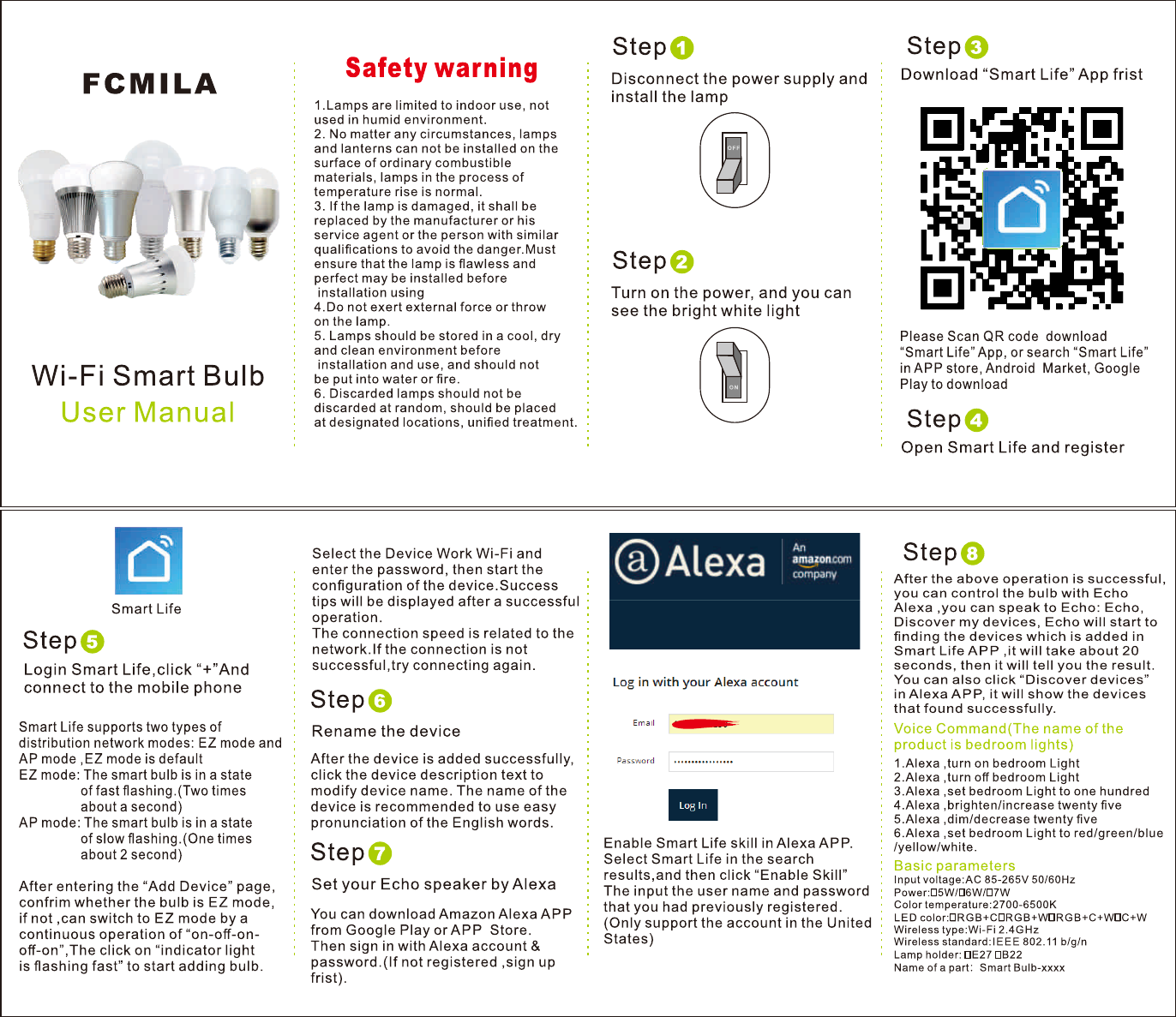 FCMILA

Wi-Fi Smart Bulb
User Manual

Safety warning

1.Lamps are limited to indoor use, not used in humid environment.
2. No matter any circumstances, lamps and lanterns can not be installed on the surface of ordinary combustible materials, lamps in the process of temperature rise is normal.
3. If the lamp is damaged, it shall be replaced by the manufacturer or his service agent or the person with similar qualifications to avoid the danger.Must ensure that the lamp is flawless and perfect may be installed before installation using
4.Do not exert external force or throw on the lamp.
5. Lamps should be stored in a cool, dry and clean environment before installation and use, and should not be put into water or fire.
6. Discarded lamps should not be discarded at random, should be placed at designated locations, unified treatment.

Step 1
Disconnect the power supply and install the lamp

OFF

Step 2
Turn on the power, and you can see the bright white light

ON

Step 3
Download “Smart Life” App frist

Please Scan QR code download “Smart Life” App, or search “Smart Life” in APP store, Android Market, Google Play to download

Step 4
Open Smart Life and register

Smart Life

Step 5
Login Smart Life,click “+”And connect to the mobile phone

Smart Life supports two types of distribution network modes: EZ mode and AP mode ,EZ mode is default
EZ mode: The smart bulb is in a state of fast flashing.(Two times about a second)
AP mode: The smart bulb is in a state of slow flashing.(One times about 2 second)

After entering the “Add Device” page, confrim whether the bulb is EZ mode, if not ,can switch to EZ mode by a continuous operation of “on-off-on-off-on”,The click on “indicator light is flashing fast” to start adding bulb.

Select the Device Work Wi-Fi and enter the password, then start the configuration of the device.Success tips will be displayed after a successful operation.
The connection speed is related to the network.If the connection is not successful,try connecting again.

Step 6
Rename the device

After the device is added successfully, click the device description text to modify device name. The name of the device is recommended to use easy pronunciation of the English words.

Step 7
Set your Echo speaker by Alexa

You can download Amazon Alexa APP from Google Play or APP Store.
Then sign in with Alexa account & password.(If not registered ,sign up frist).

Alexa An amazon.com company

Log in with your Alexa account
Email
Password
Log In

Enable Smart Life skill in Alexa APP.
Select Smart Life in the search results,and then click “Enable Skill”
The input the user name and password that you had previously registered.
(Only support the account in the United States)

Step 8
After the above operation is successful, you can control the bulb with Echo Alexa ,you can speak to Echo: Echo, Discover my devices, Echo will start to finding the devices which is added in Smart Life APP ,it will take about 20 seconds, then it will tell you the result. You can also click “Discover devices” in Alexa APP, it will show the devices that found successfully.

Voice Command(The name of the product is bedroom lights)
1.Alexa ,turn on bedroom Light
2.Alexa ,turn off bedroom Light
3.Alexa ,set bedroom Light to one hundred
4.Alexa ,brighten/increase twenty five
5.Alexa ,dim/decrease twenty five
6.Alexa ,set bedroom Light to red/green/blue /yellow/white.

Basic parameters
Input voltage:AC 85-265V 50/60Hz
Power:□5W/□6W/□7W
Color temperature:2700-6500K
LED color:□RGB+C□RGB+W□RGB+C+W□C+W
Wireless type:Wi-Fi 2.4GHz
Wireless standard:IEEE 802.11 b/g/n
Lamp holder: □E27 □B22
Name of a part: Smart Bulb-xxxx